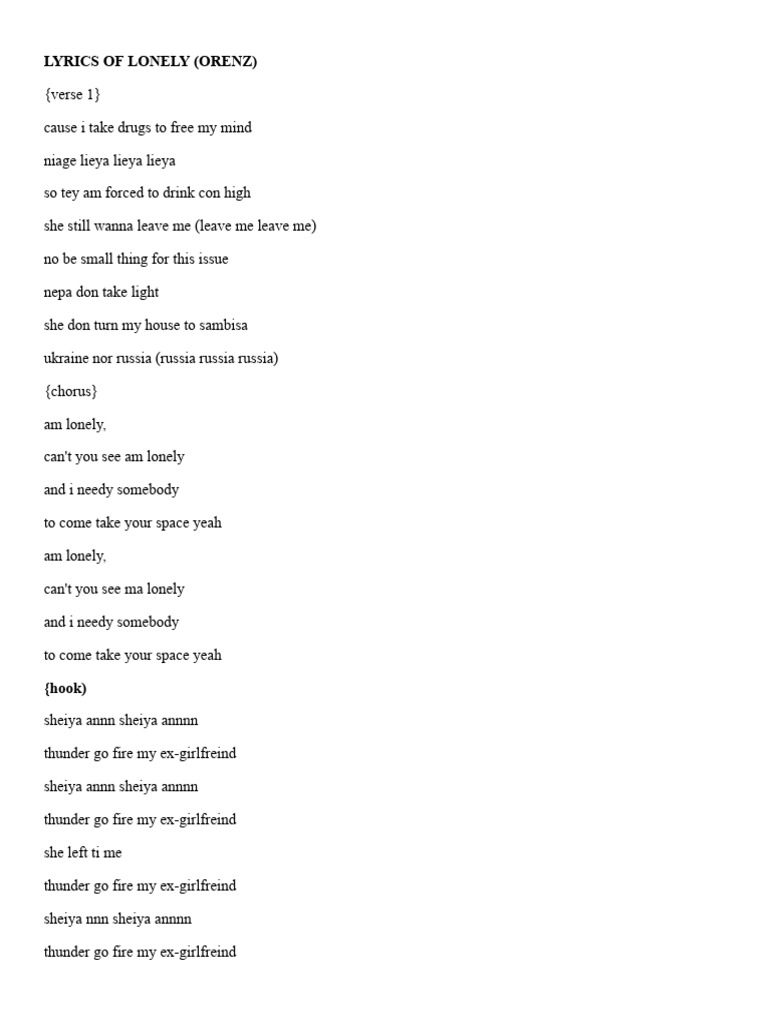 LYRICS OF LONELY (ORENZ)

{verse 1}

cause i take drugs to free my mind

niage lieya lieya lieya

so tey am forced to drink con high

she still wanna leave me (leave me leave me)

no be small thing for this issue

nepa don take light

she don turn my house to sambisa

ukraine nor russia (russia russia russia)

{chorus}

am lonely,

can't you see am lonely

and i needy somebody

to come take your space yeah

am lonely,

can't you see ma lonely

and i needy somebody

to come take your space yeah

{hook)

sheiya annn sheiya annnn

thunder go fire my ex-girlfreind

sheiya annn sheiya annnn

thunder go fire my ex-girlfreind

she left ti me

thunder go fire my ex-girlfreind

sheiya nnn sheiya annnn

thunder go fire my ex-girlfreind